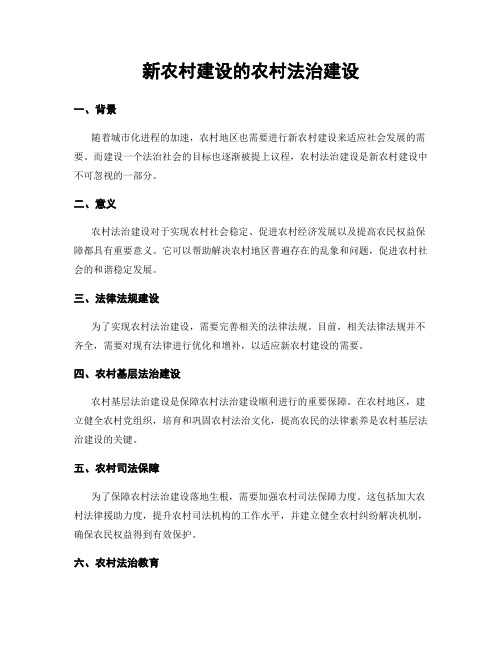 新农村建设的农村法治建设

一、背景

随着城市化进程的加速，农村地区也需要进行新农村建设来适应社会发展的需要。而建设一个法治社会的目标也逐渐被提上议程，农村法治建设是新农村建设中不可忽视的一部分。

二、意义

农村法治建设对于实现农村社会稳定、促进农村经济发展以及提高农民权益保障都具有重要意义。它可以帮助解决农村地区普遍存在的乱象和问题，促进农村社会的和谐稳定发展。

三、法律法规建设

为了实现农村法治建设，需要完善相关的法律法规。目前，相关法律法规并不齐全，需要对现有法律进行优化和增补，以适应新农村建设的需要。

四、农村基层法治建设

农村基层法治建设是保障农村法治建设顺利进行的重要保障。在农村地区，建立健全农村党组织，培育和巩固农村法治文化，提高农民的法律素养是农村基层法治建设的关键。

五、农村司法保障

为了保障农村法治建设落地生根，需要加强农村司法保障力度。这包括加大农村法律援助力度，提升农村司法机构的工作水平，并建立健全农村纠纷解决机制，确保农民权益得到有效保护。

六、农村法治教育